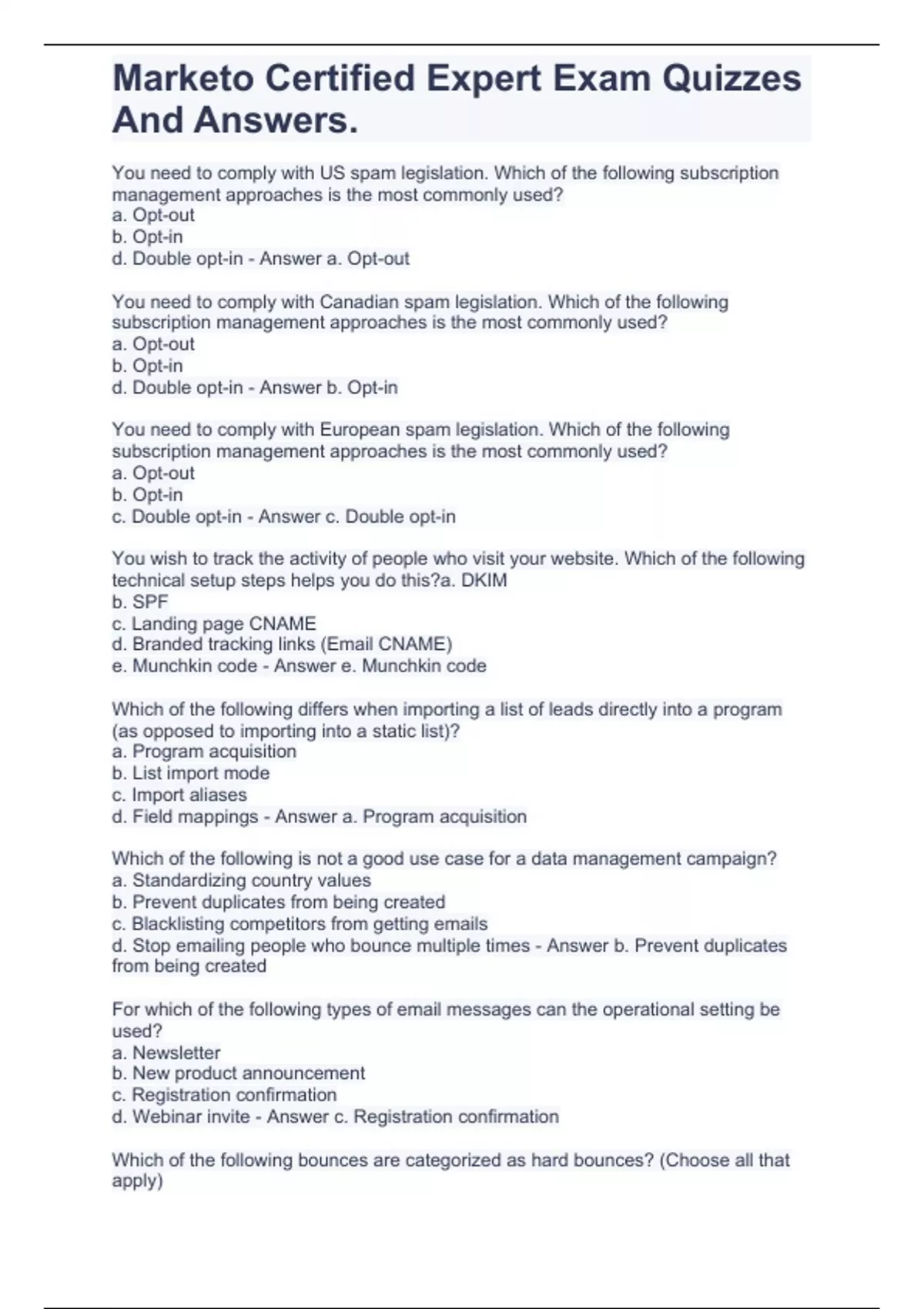 Marketo Certified Expert Exam Quizzes And Answers.

You need to comply with US spam legislation. Which of the following subscription management approaches is the most commonly used?
a. Opt-out
b. Opt-in
d. Double opt-in - Answer a. Opt-out

You need to comply with Canadian spam legislation. Which of the following subscription management approaches is the most commonly used?
a. Opt-out
b. Opt-in
d. Double opt-in - Answer b. Opt-in

You need to comply with European spam legislation. Which of the following subscription management approaches is the most commonly used?
a. Opt-out
b. Opt-in
c. Double opt-in - Answer c. Double opt-in

You wish to track the activity of people who visit your website. Which of the following technical setup steps helps you do this?a. DKIM
b. SPF
c. Landing page CNAME
d. Branded tracking links (Email CNAME)
e. Munchkin code - Answer e. Munchkin code

Which of the following differs when importing a list of leads directly into a program (as opposed to importing into a static list)?
a. Program acquisition
b. List import mode
c. Import aliases
d. Field mappings - Answer a. Program acquisition

Which of the following is not a good use case for a data management campaign?
a. Standardizing country values
b. Prevent duplicates from being created
c. Blacklisting competitors from getting emails
d. Stop emailing people who bounce multiple times - Answer b. Prevent duplicates from being created

For which of the following types of email messages can the operational setting be used?
a. Newsletter
b. New product announcement
c. Registration confirmation
d. Webinar invite - Answer c. Registration confirmation

Which of the following bounces are categorized as hard bounces? (Choose all that apply)